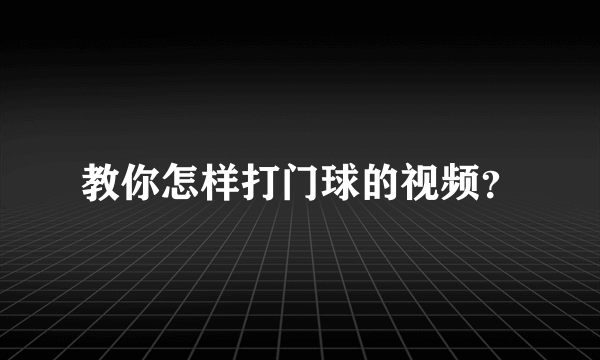 教你怎样打门球的视频?